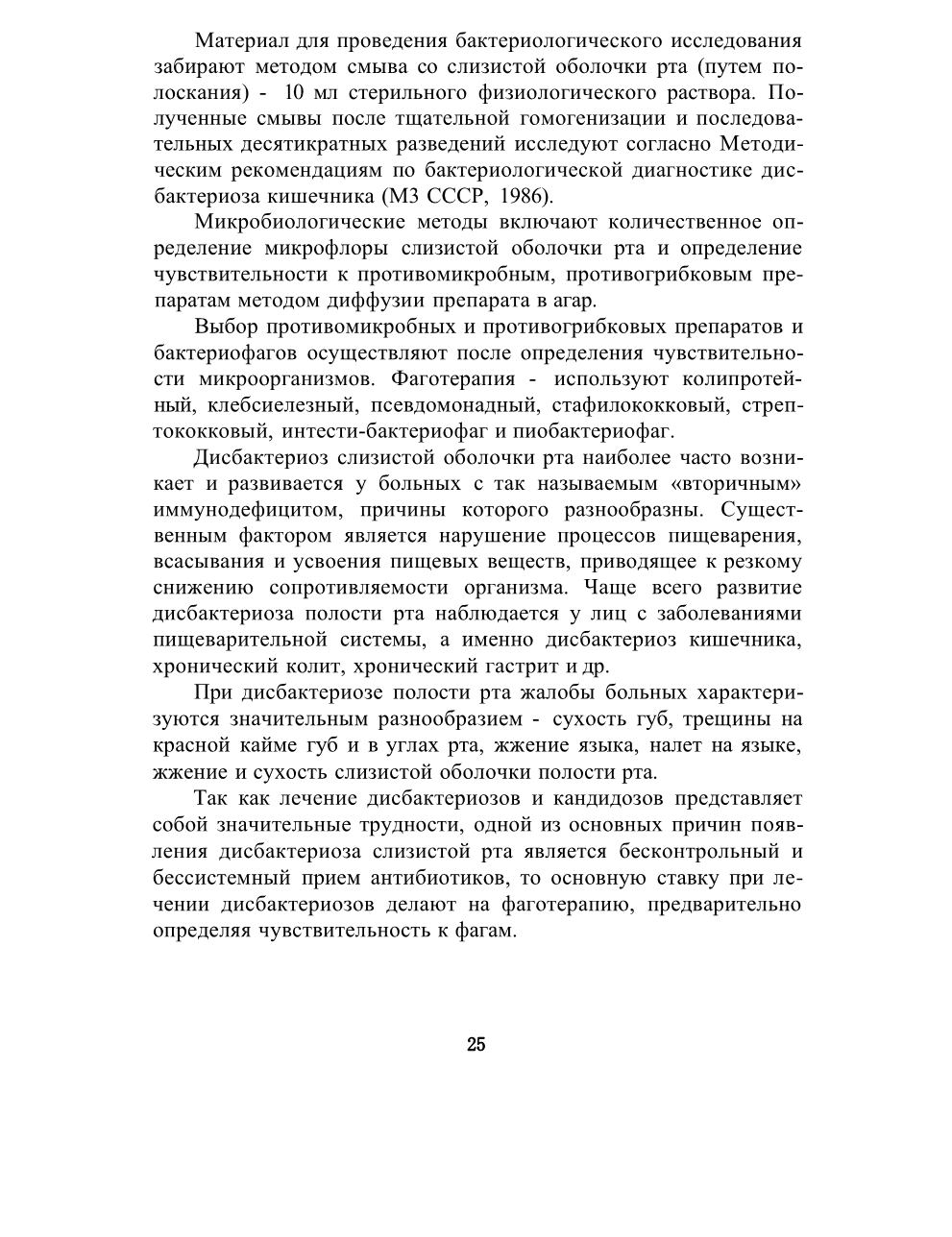 Материал для проведения бактериологического исследования забирают методом смыва со слизистой оболочки рта (путем полоскания) - 10 мл стерильного физиологического раствора. Полученные смывы после тщательной гомогенизации и последовательных десятикратных разведений исследуют согласно Методическим рекомендациям по бактериологической диагностике дисбактериоза кишечника (МЗ СССР, 1986).

Микробиологические методы включают количественное определение микрофлоры слизистой оболочки рта и определение чувствительности к противомикробным, противогрибковым препаратам методом диффузии препарата в агар.

Выбор противомикробных и противогрибковых препаратов и бактериофагов осуществляют после определения чувствительности микроорганизмов. Фаготерапия - используют колипротейный, клебсиелезный, псевдомонадный, стафилококковый, стрептококковый, интести-бактериофаг и пиобактериофаг.

Дисбактериоз слизистой оболочки рта наиболее часто возникает и развивается у больных с так называемым «вторичным» иммунодефицитом, причины которого разнообразны. Существенным фактором является нарушение процессов пищеварения, всасывания и усвоения пищевых веществ, приводящее к резкому снижению сопротивляемости организма. Чаще всего развитие дисбактериоза полости рта наблюдается у лиц с заболеваниями пищеварительной системы, а именно дисбактериоз кишечника, хронический колит, хронический гастрит и др.

При дисбактериозе полости рта жалобы больных характеризуются значительным разнообразием - сухость губ, трещины на красной кайме губ и в углах рта, жжение языка, налет на языке, жжение и сухость слизистой оболочки полости рта.

Так как лечение дисбактериозов и кандидозов представляет собой значительные трудности, одной из основных причин появления дисбактериоза слизистой рта является бесконтрольный и бессистемный прием антибиотиков, то основную ставку при лечении дисбактериозов делают на фаготерапию, предварительно определяя чувствительность к фагам.

25